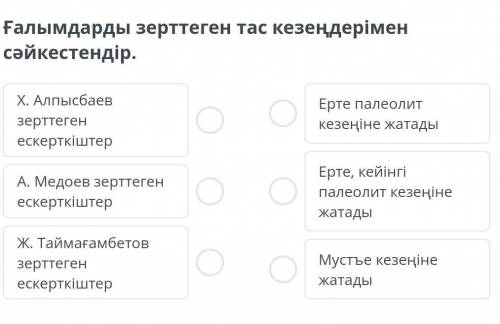 Ғалымдарды зерттеген тас кезеңдерімен сәйкестендір.

Х. Алпысбаев зерттеген ескерткіштер

А. Медоев зерттеген ескерткіштер

Ж. Таймағамбетов зерттеген ескерткіштер

Ерте палеолит кезеңіне жатады

Ерте, кейінгі палеолит кезеңіне жатады

Мустъе кезеңіне жатады